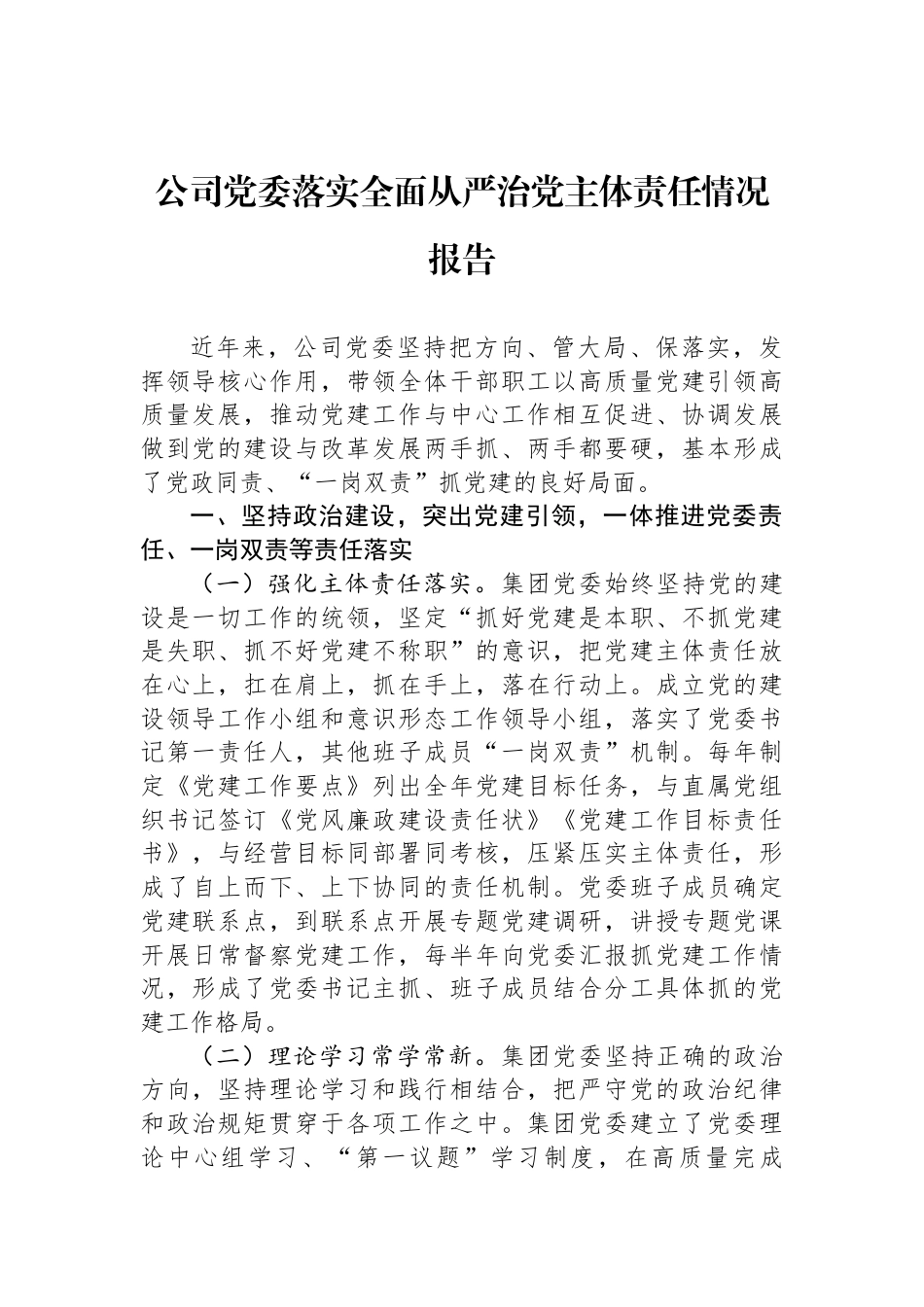 公司党委落实全面从严治党主体责任情况报告

近年来，公司党委坚持把方向、管大局、保落实，发挥领导核心作用，带领全体干部职工以高质量党建引领高质量发展，推动党建工作与中心工作相互促进、协调发展做到党的建设与改革发展两手抓、两手都要硬，基本形成了党政同责、“一岗双责”抓党建的良好局面。

一、坚持政治建设，突出党建引领，一体推进党委责任、一岗双责等责任落实

（一）强化主体责任落实。集团党委始终坚持党的建设是一切工作的统领，坚定“抓好党建是本职、不抓党建是失职、抓不好党建不称职”的意识，把党建主体责任放在心上，扛在肩上，抓在手上，落在行动上。成立党的建设领导工作小组和意识形态工作领导小组，落实了党委书记第一责任人，其他班子成员“一岗双责”机制。每年制定《党建工作要点》列出全年党建目标任务，与直属党组织书记签订《党风廉政建设责任状》《党建工作目标责任书》，与经营目标同部署同考核，压紧压实主体责任，形成了自上而下、上下协同的责任机制。党委班子成员确定党建联系点，到联系点开展专题党建调研，讲授专题党课开展日常督察党建工作，每半年向党委汇报抓党建工作情况，形成了党委书记主抓、班子成员结合分工具体抓的党建工作格局。

（二）理论学习常学常新。集团党委坚持正确的政治方向，坚持理论学习和践行相结合，把严守党的政治纪律和政治规矩贯穿于各项工作之中。集团党委建立了党委理论中心组学习、“第一议题”学习制度，在高质量完成